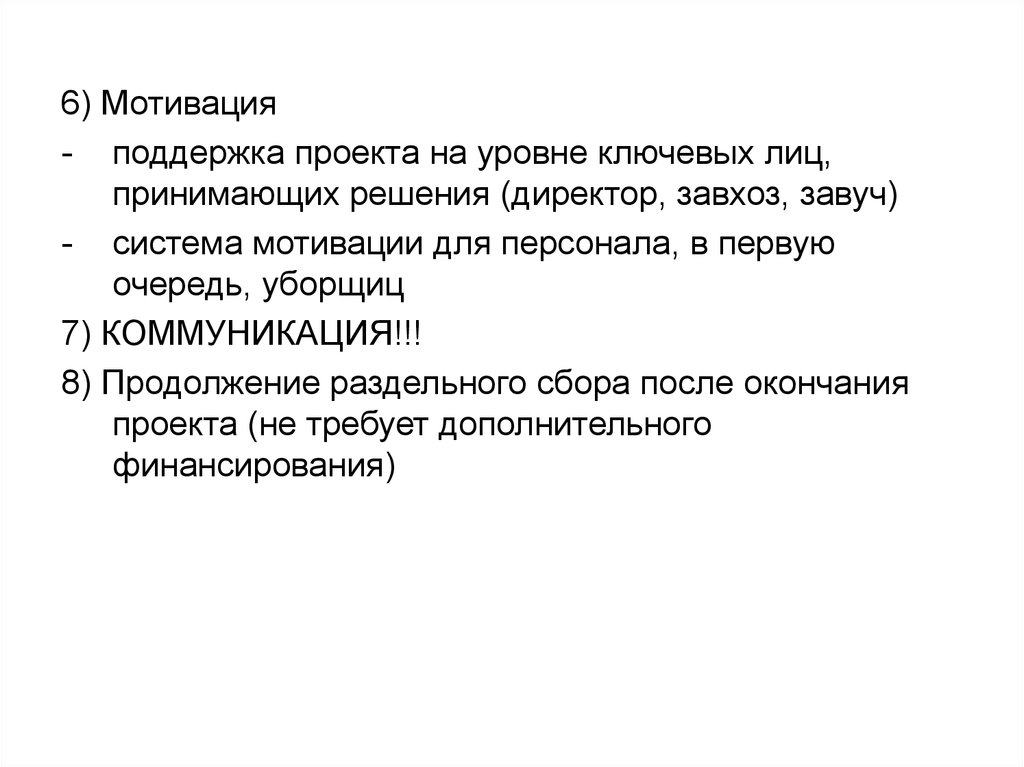 6) Мотивация

- поддержка проекта на уровне ключевых лиц, принимающих решения (директор, завхоз, завуч)

- система мотивации для персонала, в первую очередь, уборщиц

7) КОММУНИКАЦИЯ!!!

8) Продолжение раздельного сбора после окончания проекта (не требует дополнительного финансирования)